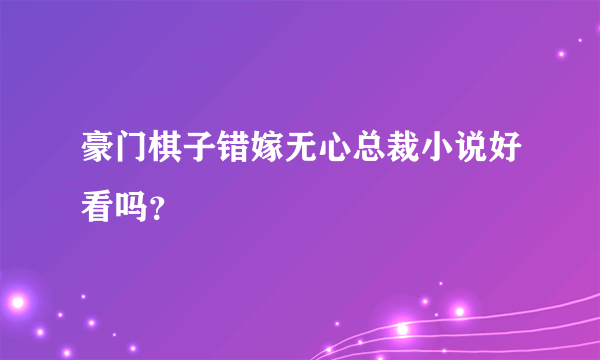 豪门棋子错嫁无心总裁小说好看吗?